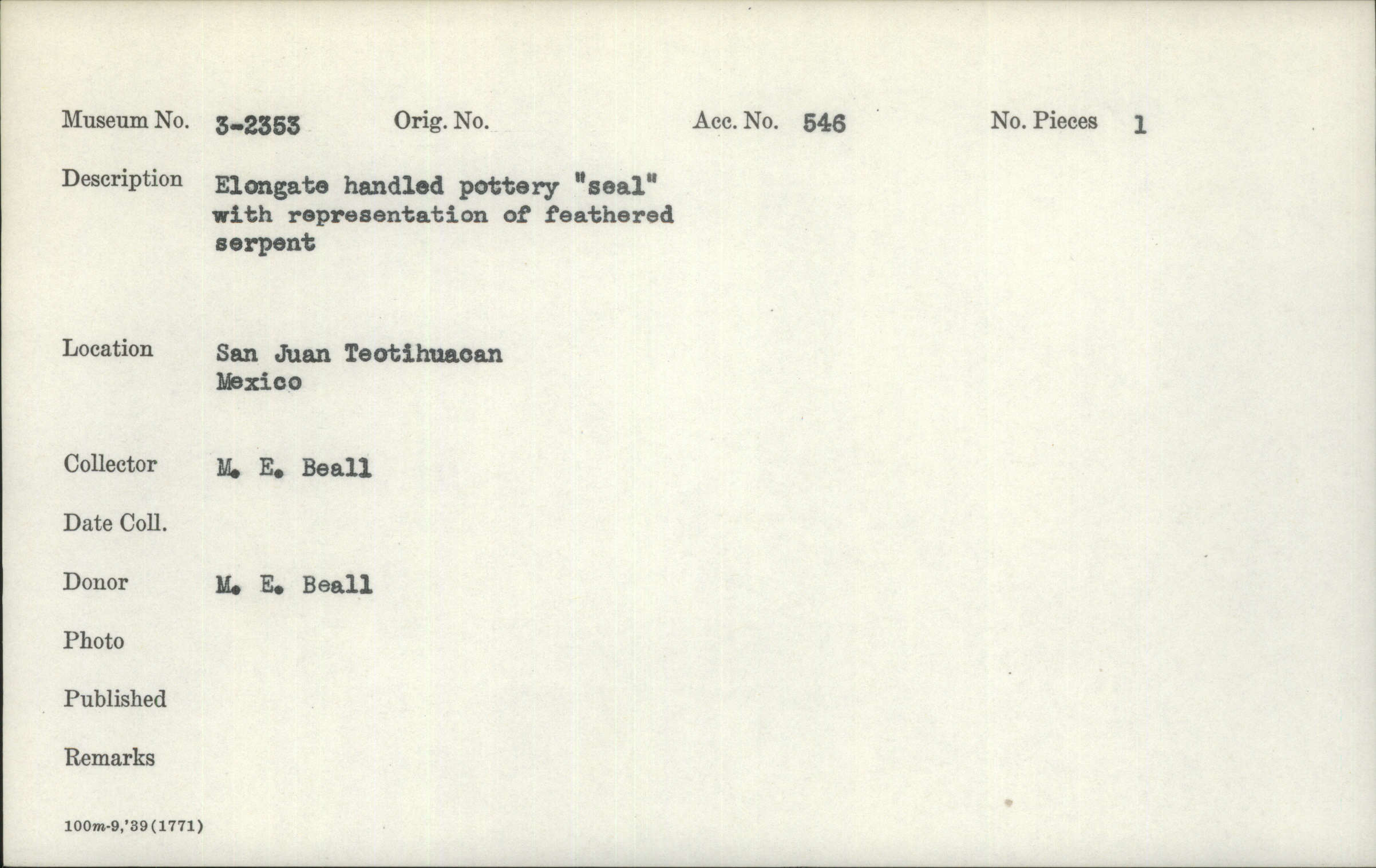 Museum No. 3-2353 Orig. No. Acc. No. 546 No. Pieces 1

Description Elongate handled pottery "seal" with representation of feathered serpent

Location San Juan Teotihuacan
Mexico

Collector M. E. Beall

Date Coll.

Donor M. E. Beall

Photo

Published

Remarks

100m-9,'39(1771)